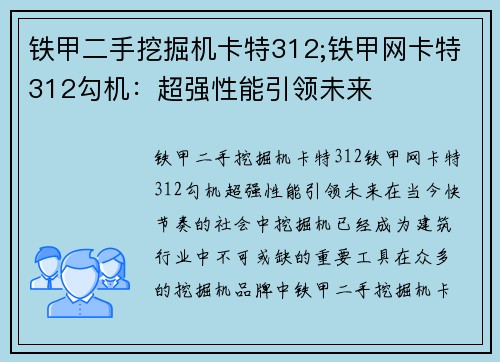 铁甲二手挖掘机卡特312;铁甲网卡特312勾机：超强性能引领未来

铁甲二手挖掘机卡特312铁甲网卡特312勾机超强性能引领未来在当今快节奏的社会中挖掘机已经成为建筑行业中不可或缺的重要工具在众多的挖掘机品牌中铁甲二手挖掘机卡